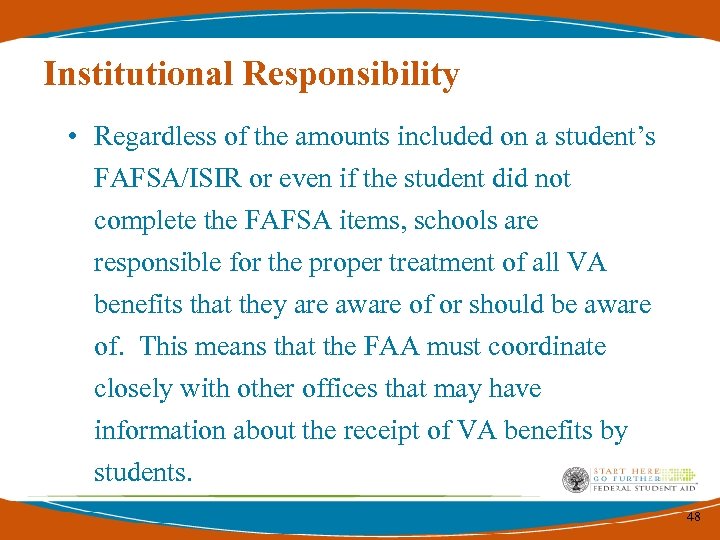 Institutional Responsibility

• Regardless of the amounts included on a student's FAFSA/ISIR or even if the student did not complete the FAFSA items, schools are responsible for the proper treatment of all VA benefits that they are aware of or should be aware of. This means that the FAA must coordinate closely with other offices that may have information about the receipt of VA benefits by students.

START HERE
GO FURTHER
FEDERAL STUDENT AID

48